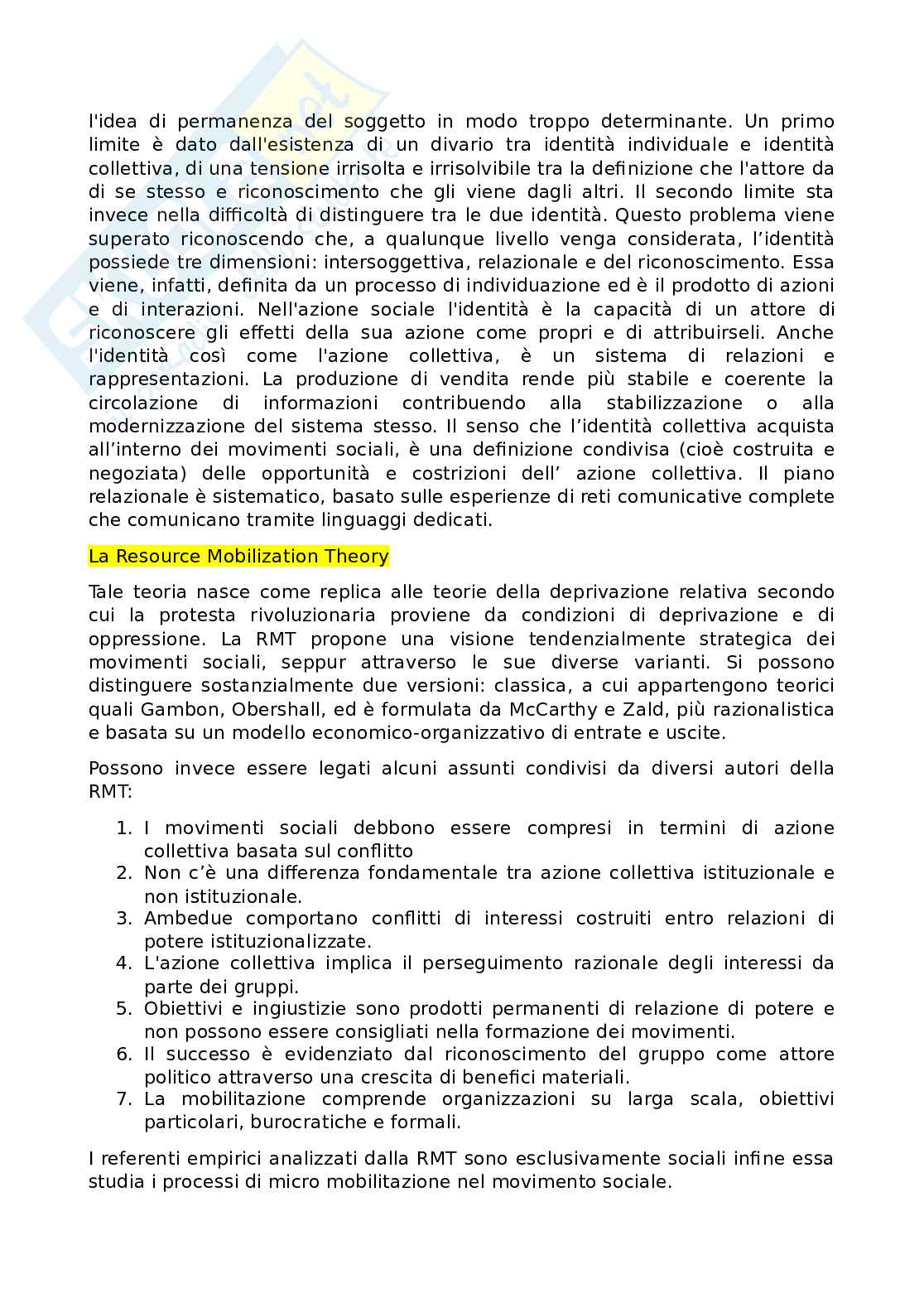 l'idea di permanenza del soggetto in modo troppo determinante. Un primo limite è dato dall'esistenza di un divario tra identità individuale e identità collettiva, di una tensione irrisolta e irrisolvibile tra la definizione che l'attore da di se stesso e riconoscimento che gli viene dagli altri. Il secondo limite sta invece nella difficoltà di distinguere tra le due identità. Questo problema viene superato riconoscendo che, a qualunque livello venga considerata, l'identità possiede tre dimensioni: intersoggettiva, relazionale e del riconoscimento. Essa viene, infatti, definita da un processo di individuazione ed è il prodotto di azioni e di interazioni. Nell'azione sociale l'identità è la capacità di un attore di riconoscere gli effetti della sua azione come propri e di attribuirseli. Anche l'identità così come l'azione collettiva, è un sistema di relazioni e rappresentazioni. La produzione di vendita rende più stabile e coerente la circolazione di informazioni contribuendo alla stabilizzazione o alla modernizzazione del sistema stesso. Il senso che l'identità collettiva acquista all'interno dei movimenti sociali, è una definizione condivisa (cioè costruita e negoziata) delle opportunità e costrizioni dell' azione collettiva. Il piano relazionale è sistematico, basato sulle esperienze di reti comunicative complete che comunicano tramite linguaggi dedicati.

La Resource Mobilization Theory

Tale teoria nasce come replica alle teorie della deprivazione relativa secondo cui la protesta rivoluzionaria proviene da condizioni di deprivazione e di oppressione. La RMT propone una visione tendenzialmente strategica dei movimenti sociali, seppur attraverso le sue diverse varianti. Si possono distinguere sostanzialmente due versioni: classica, a cui appartengono teorici quali Gambon, Obershall, ed è formulata da McCarthy e Zald, più razionalistica e basata su un modello economico-organizzativo di entrate e uscite.

Possono invece essere legati alcuni assunti condivisi da diversi autori della RMT:

1. I movimenti sociali debbono essere compresi in termini di azione collettiva basata sul conflitto
2. Non c'è una differenza fondamentale tra azione collettiva istituzionale e non istituzionale.
3. Ambedue comportano conflitti di interessi costruiti entro relazioni di potere istituzionalizzate.
4. L'azione collettiva implica il perseguimento razionale degli interessi da parte dei gruppi.
5. Obiettivi e ingiustizie sono prodotti permanenti di relazione di potere e non possono essere consigliati nella formazione dei movimenti.
6. Il successo è evidenziato dal riconoscimento del gruppo come attore politico attraverso una crescita di benefici materiali.
7. La mobilitazione comprende organizzazioni su larga scala, obiettivi particolari, burocratiche e formali.

I referenti empirici analizzati dalla RMT sono esclusivamente sociali infine essa studia i processi di micro mobilitazione nel movimento sociale.